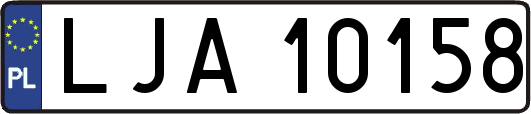 PL
LJA 10158